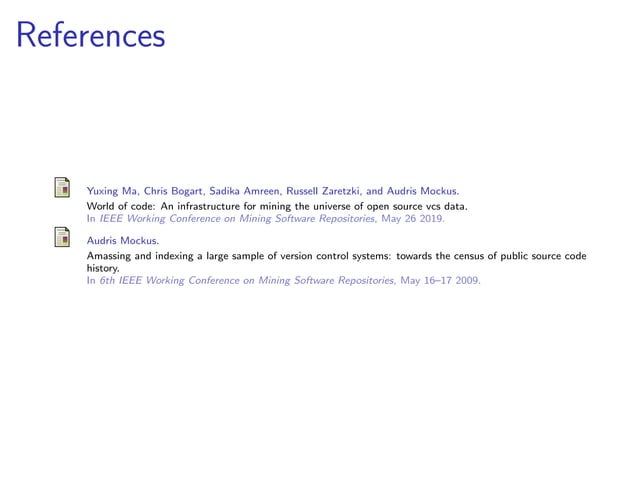 References

Yuxing Ma, Chris Bogart, Sadika Amreen, Russell Zaretzki, and Audris Mockus.

World of code: An infrastructure for mining the universe of open source vcs data.

In IEEE Working Conference on Mining Software Repositories, May 26 2019.

Audris Mockus.

Amassing and indexing a large sample of version control systems: towards the census of public source code history.

In 6th IEEE Working Conference on Mining Software Repositories, May 16–17 2009.